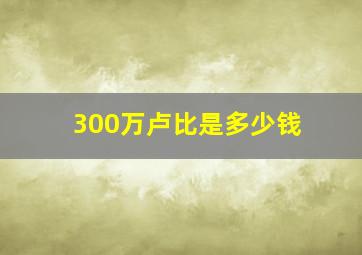 300万卢比是多少钱